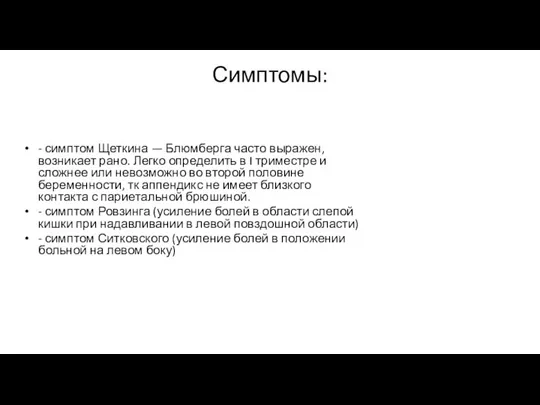 Симптомы:

• - симптом Щеткина — Блюмберга часто выражен, возникает рано. Легко определить в I триместре и сложнее или невозможно во второй половине беременности, тк аппендикс не имеет близкого контакта с париетальной брюшиной.
• - симптом Ровзинга (усиление болей в области слепой кишки при надавливании в левой повздошной области)
• - симптом Ситковского (усиление болей в положении больной на левом боку)